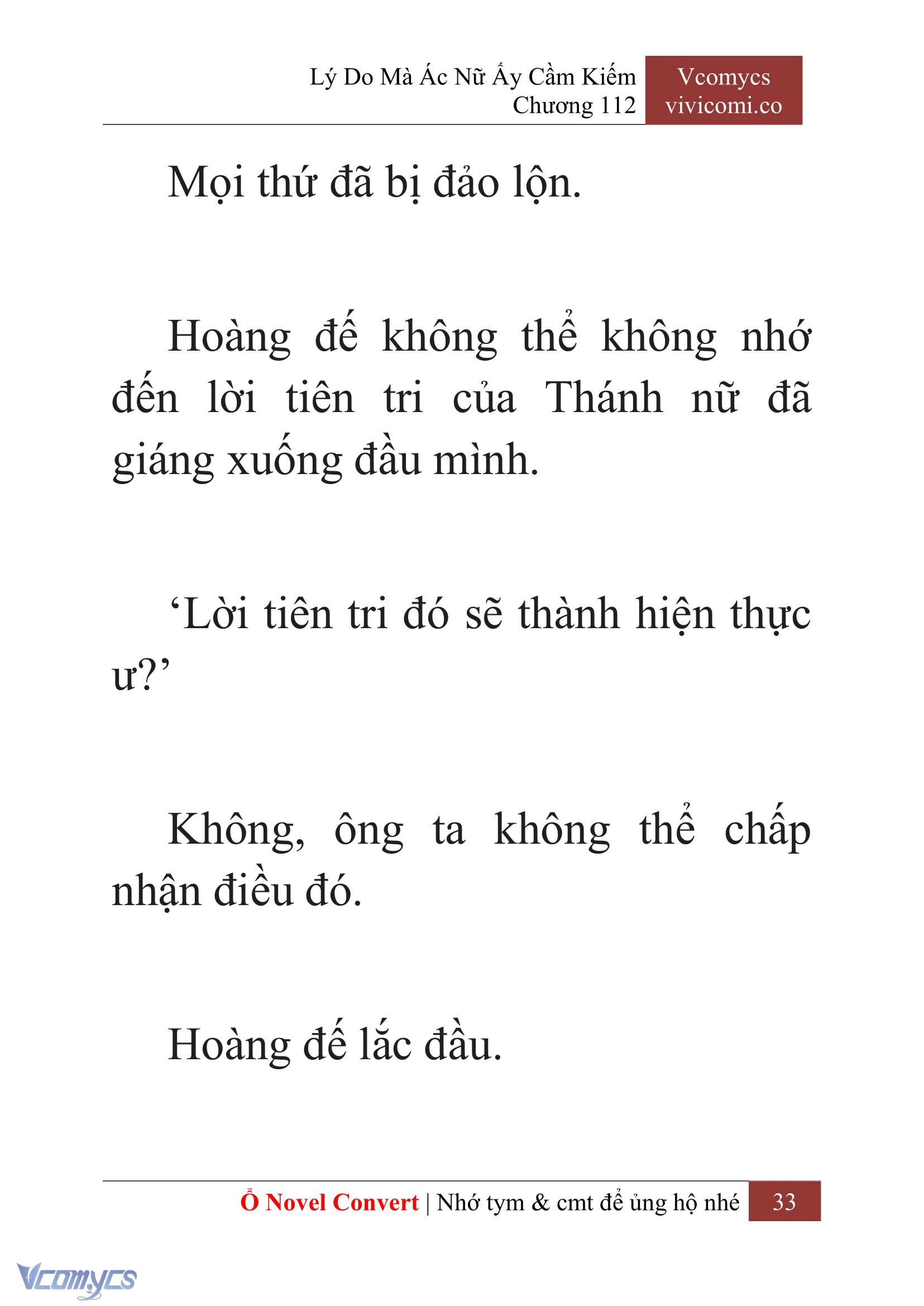 Lý Do Mà Ác Nữ Ấy Cầm Kiếm
Chương 112

Vcomycs
vivicomi.co

Mọi thứ đã bị đảo lộn.

Hoàng đế không thể không nhớ đến lời tiên tri của Thánh nữ đã giáng xuống đầu mình.

‘Lời tiên tri đó sẽ thành hiện thực ư?’

Không, ông ta không thể chấp nhận điều đó.

Hoàng đế lắc đầu.

Ổ Novel Convert | Nhớ tym & cmt để ủng hộ nhé 33

Vcomycs